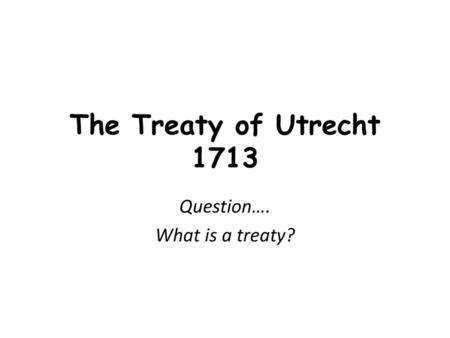 The Treaty of Utrecht
1713

Question….
What is a treaty?